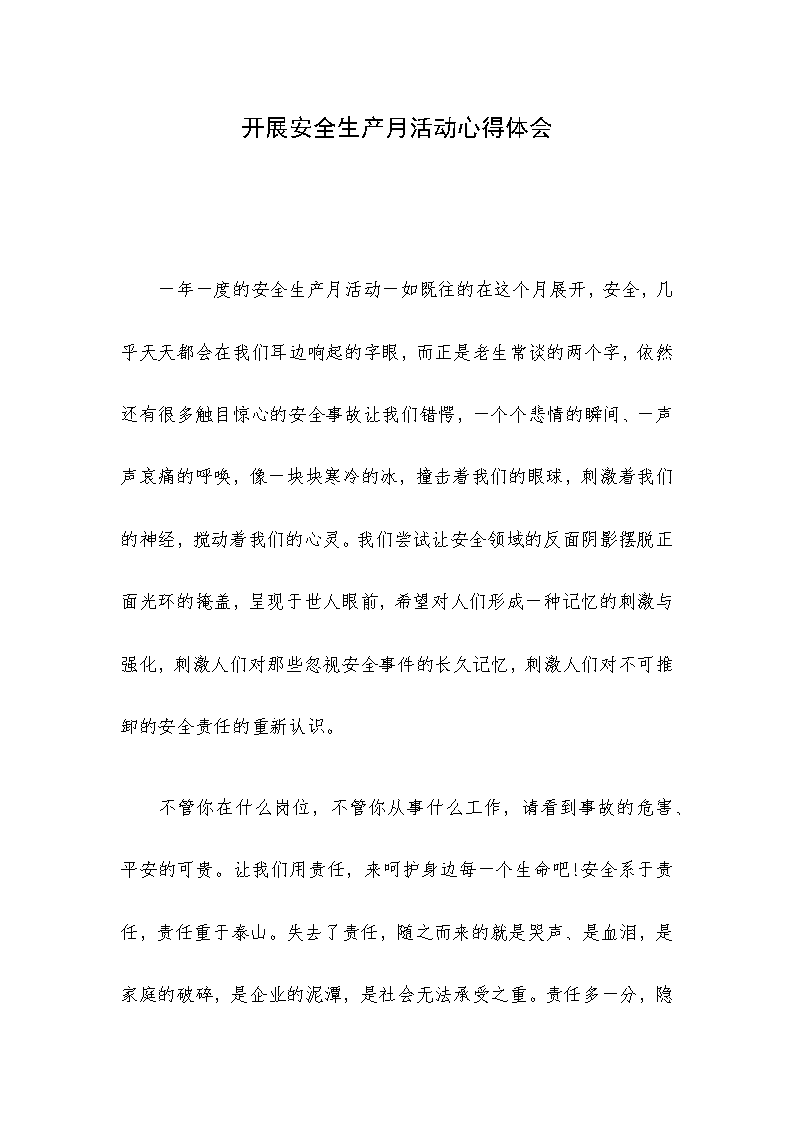 开展安全生产月活动心得体会

一年一度的安全生产月活动一如既往的在这个月展开，安全，几乎天天都会在我们耳边响起的字眼，而正是老生常谈的两个字，依然还有很多触目惊心的安全事故让我们错愕，一个个悲情的瞬间、一声声哀痛的呼唤，像一块块寒冷的冰，撞击着我们的眼球，刺激着我们的神经，搅动着我们的心灵。我们尝试让安全领域的反面阴影摆脱正面光环的掩盖，呈现于世人眼前，希望对人们形成一种记忆的刺激与强化，刺激人们对那些忽视安全事件的长久记忆，刺激人们对不可推卸的安全责任的重新认识。

不管你在什么岗位，不管你从事什么工作，请看到事故的危害、平安的可贵。让我们用责任，来呵护身边每一个生命吧!安全系于责任，责任重于泰山。失去了责任，随之而来的就是哭声、是血泪，是家庭的破碎，是企业的泥潭，是社会无法承受之重。责任多一分，隐